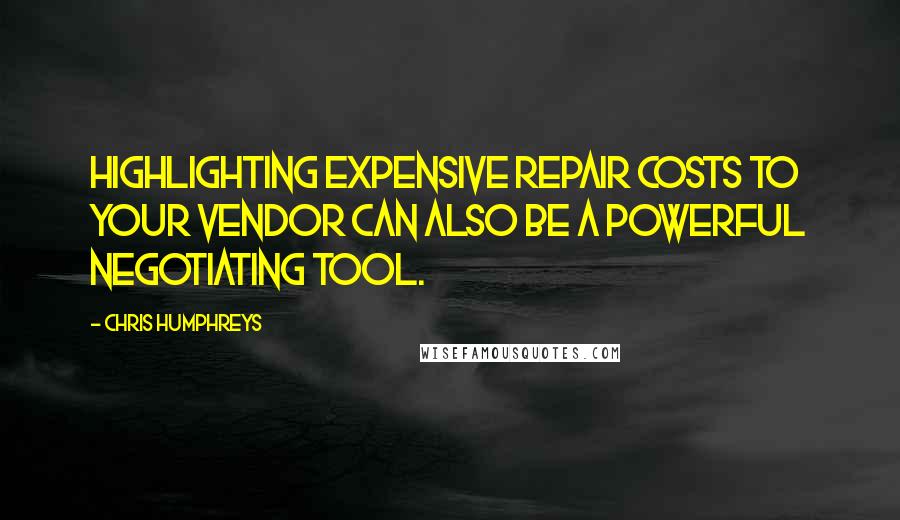 HIGHLIGHTING EXPENSIVE REPAIR COSTS TO YOUR VENDOR CAN ALSO BE A POWERFUL NEGOTIATING TOOL.

- CHRIS HUMPHREYS

WISEFAMOUSQUOTES.COM